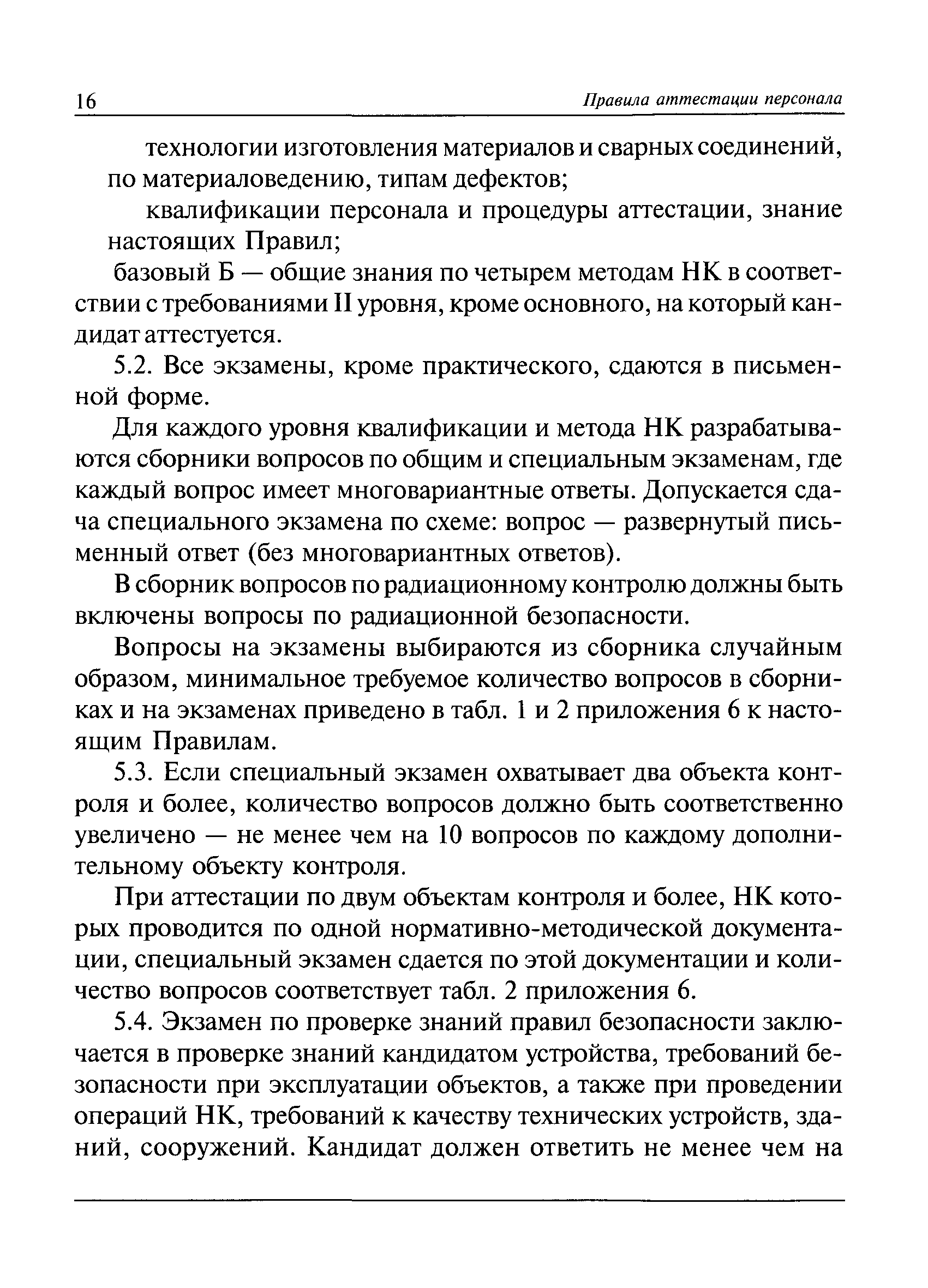 16 Правила аттестации персонала

технологии изготовления материалов и сварных соединений, по материаловедению, типам дефектов;

квалификации персонала и процедуры аттестации, знание настоящих Правил;

базовый Б — общие знания по четырем методам НК в соответствии с требованиями II уровня, кроме основного, на который кандидат аттестуется.

5.2. Все экзамены, кроме практического, сдаются в письменной форме.

Для каждого уровня квалификации и метода НК разрабатываются сборники вопросов по общим и специальным экзаменам, где каждый вопрос имеет многовариантные ответы. Допускается сдача специального экзамена по схеме: вопрос — развернутый письменный ответ (без многовариантных ответов).

В сборник вопросов по радиационному контролю должны быть включены вопросы по радиационной безопасности.

Вопросы на экзамены выбираются из сборника случайным образом, минимальное требуемое количество вопросов в сборниках и на экзаменах приведено в табл. 1 и 2 приложения 6 к настоящим Правилам.

5.3. Если специальный экзамен охватывает два объекта контроля и более, количество вопросов должно быть соответственно увеличено — не менее чем на 10 вопросов по каждому дополнительному объекту контроля.

При аттестации по двум объектам контроля и более, НК которых проводится по одной нормативно-методической документации, специальный экзамен сдается по этой документации и количество вопросов соответствует табл. 2 приложения 6.

5.4. Экзамен по проверке знаний правил безопасности заключается в проверке знаний кандидатом устройства, требований безопасности при эксплуатации объектов, а также при проведении операций НК, требований к качеству технических устройств, зданий, сооружений. Кандидат должен ответить не менее чем на